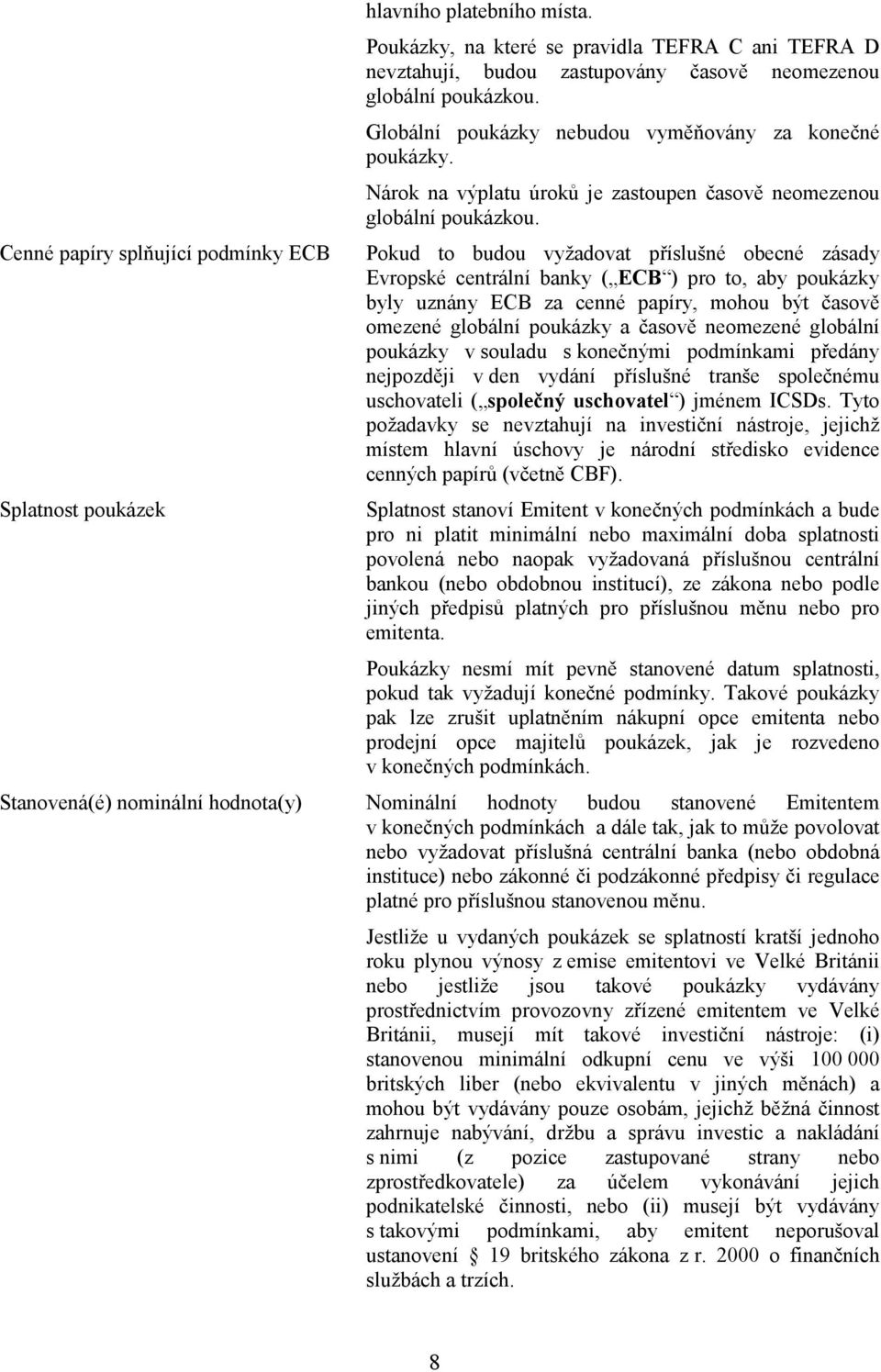 hlavního platebního místa.

Poukázky, na které se pravidla TEFRA C ani TEFRA D nevztahují, budou zastupovány časově neomezenou globální poukázkou.

Globální poukázky nebudou vyměňovány za konečné poukázky.

Nárok na výplatu úroků je zastoupen časově neomezenou globální poukázkou.

Cenné papíry splňující podmínky ECB

Pokud to budou vyžadovat příslušné obecné zásady Evropské centrální banky („ECB“) pro to, aby poukázky byly uznány ECB za cenné papíry, mohou být časově omezené globální poukázky a časově neomezené globální poukázky v souladu s konečnými podmínkami předány nejpozději v den vydání příslušné tranše společnému uschovateli („společný uschovatel“) jménem ICSDs. Tyto požadavky se nevztahují na investiční nástroje, jejichž místem hlavní úschovy je národní středisko evidence cenných papírů (včetně CBF).

Splatnost poukázek

Splatnost stanoví Emitent v konečných podmínkách a bude pro ni platit minimální nebo maximální doba splatnosti povolená nebo naopak vyžadovaná příslušnou centrální bankou (nebo obdobnou institucí), ze zákona nebo podle jiných předpisů platných pro příslušnou měnu nebo pro emitenta.

Poukázky nesmí mít pevně stanovené datum splatnosti, pokud tak vyžadují konečné podmínky. Takové poukázky pak lze zrušit uplatněním nákupní opce emitenta nebo prodejní opce majitelů poukázek, jak je rozvedeno v konečných podmínkách.

Stanovená(é) nominální hodnota(y)

Nominální hodnoty budou stanovené Emitentem v konečných podmínkách a dále tak, jak to může povolovat nebo vyžadovat příslušná centrální banka (nebo obdobná instituce) nebo zákonné či podzákonné předpisy či regulace platné pro příslušnou stanovenou měnu.

Jestliže u vydaných poukázek se splatností kratší jednoho roku plynou výnosy z emise emitentovi ve Velké Británii nebo jestliže jsou takové poukázky vydávány prostřednictvím provozovny zřízené emitentem ve Velké Británii, musejí mít takové investiční nástroje: (i) stanovenou minimální odkupní cenu ve výši 100 000 britských liber (nebo ekvivalentu v jiných měnách) a mohou být vydávány pouze osobám, jejichž běžná činnost zahrnuje nabývání, držbu a správu investic a nakládání s nimi (z pozice zastupované strany nebo zprostředkovatele) za účelem vykonávání jejich podnikatelské činnosti, nebo (ii) musejí být vydávány s takovými podmínkami, aby emitent neporušoval ustanovení § 19 britského zákona z r. 2000 o finančních službách a trzích.

8